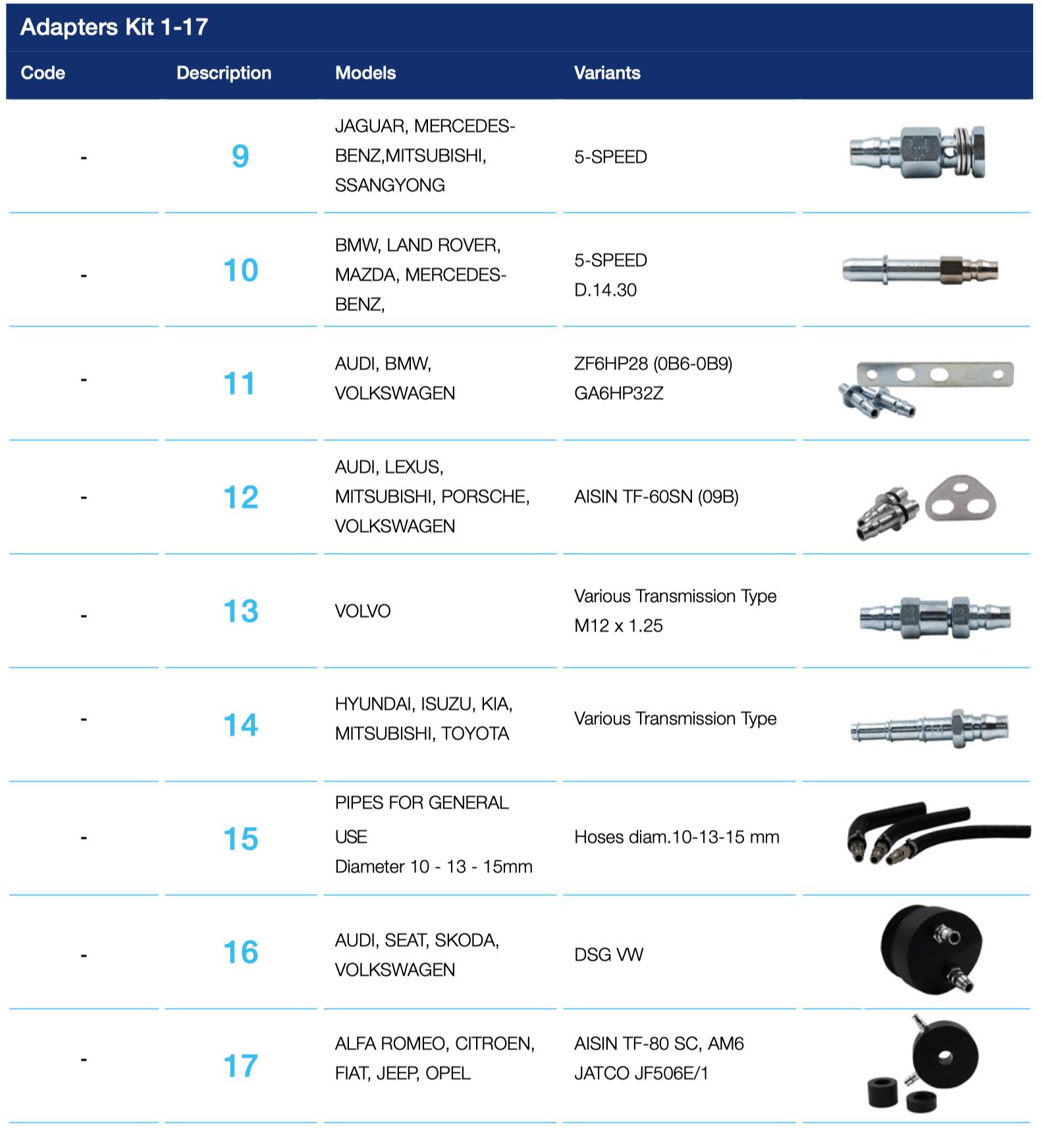 Adapters Kit 1-17

| Code | Description | Models | Variants | |
|---|---|---|---|---|
| - | 9 | JAGUAR, MERCEDES-BENZ,MITSUBISHI, SSANGYONG | 5-SPEED | |
| - | 10 | BMW, LAND ROVER, MAZDA, MERCEDES-BENZ, | 5-SPEED D.14.30 | |
| - | 11 | AUDI, BMW, VOLKSWAGEN | ZF6HP28 (0B6-0B9) GA6HP32Z | |
| - | 12 | AUDI, LEXUS, MITSUBISHI, PORSCHE, VOLKSWAGEN | AISIN TF-60SN (09B) | |
| - | 13 | VOLVO | Various Transmission Type M12 x 1.25 | |
| - | 14 | HYUNDAI, ISUZU, KIA, MITSUBISHI, TOYOTA | Various Transmission Type | |
| - | 15 | PIPES FOR GENERAL USE Diameter 10 - 13 - 15mm | Hoses diam.10-13-15 mm | |
| - | 16 | AUDI, SEAT, SKODA, VOLKSWAGEN | DSG VW | |
| - | 17 | ALFA ROMEO, CITROEN, FIAT, JEEP, OPEL | AISIN TF-80 SC, AM6 JATCO JF506E/1 | |